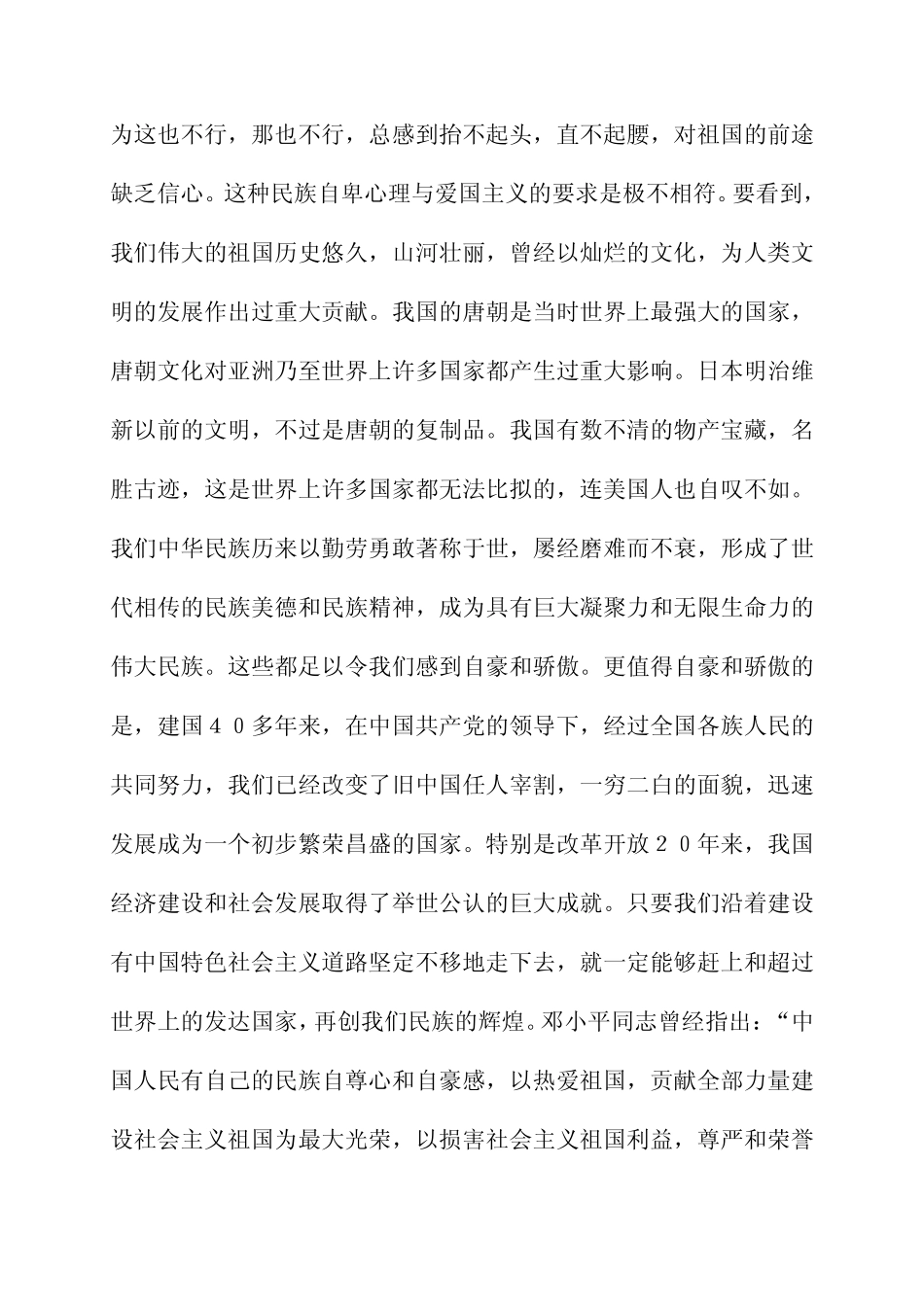 为这也不行，那也不行，总感到抬不起头，直不起腰，对祖国的前途缺乏信心。这种民族自卑心理与爱国主义的要求是极不相符。要看到，我们伟大的祖国历史悠久，山河壮丽，曾经以灿烂的文化，为人类文明的发展作出过重大贡献。我国的唐朝是当时世界上最强大的国家，唐朝文化对亚洲乃至世界上许多国家都产生过重大影响。日本明治维新以前的文明，不过是唐朝的复制品。我国有数不清的物产宝藏，名胜古迹，这是世界上许多国家都无法比拟的，连美国人也自叹不如。我们中华民族历来以勤劳勇敢著称于世，屡经磨难而不衰，形成了世代相传的民族美德和民族精神，成为具有巨大凝聚力和无限生命力的伟大民族。这些都足以令我们感到自豪和骄傲。更值得自豪和骄傲的是，建国４０多年来，在中国共产党的领导下，经过全国各族人民的共同努力，我们已经改变了旧中国任人宰割，一穷二白的面貌，迅速发展成为一个初步繁荣昌盛的国家。特别是改革开放２０年来，我国经济建设和社会发展取得了举世公认的巨大成就。只要我们沿着建设有中国特色社会主义道路坚定不移地走下去，就一定能够赶上和超过世界上的发达国家，再创我们民族的辉煌。邓小平同志曾经指出：“中国人民有自己的民族自尊心和自豪感，以热爱祖国，贡献全部力量建设社会主义祖国为最大光荣，以损害社会主义祖国利益，尊严和荣誉